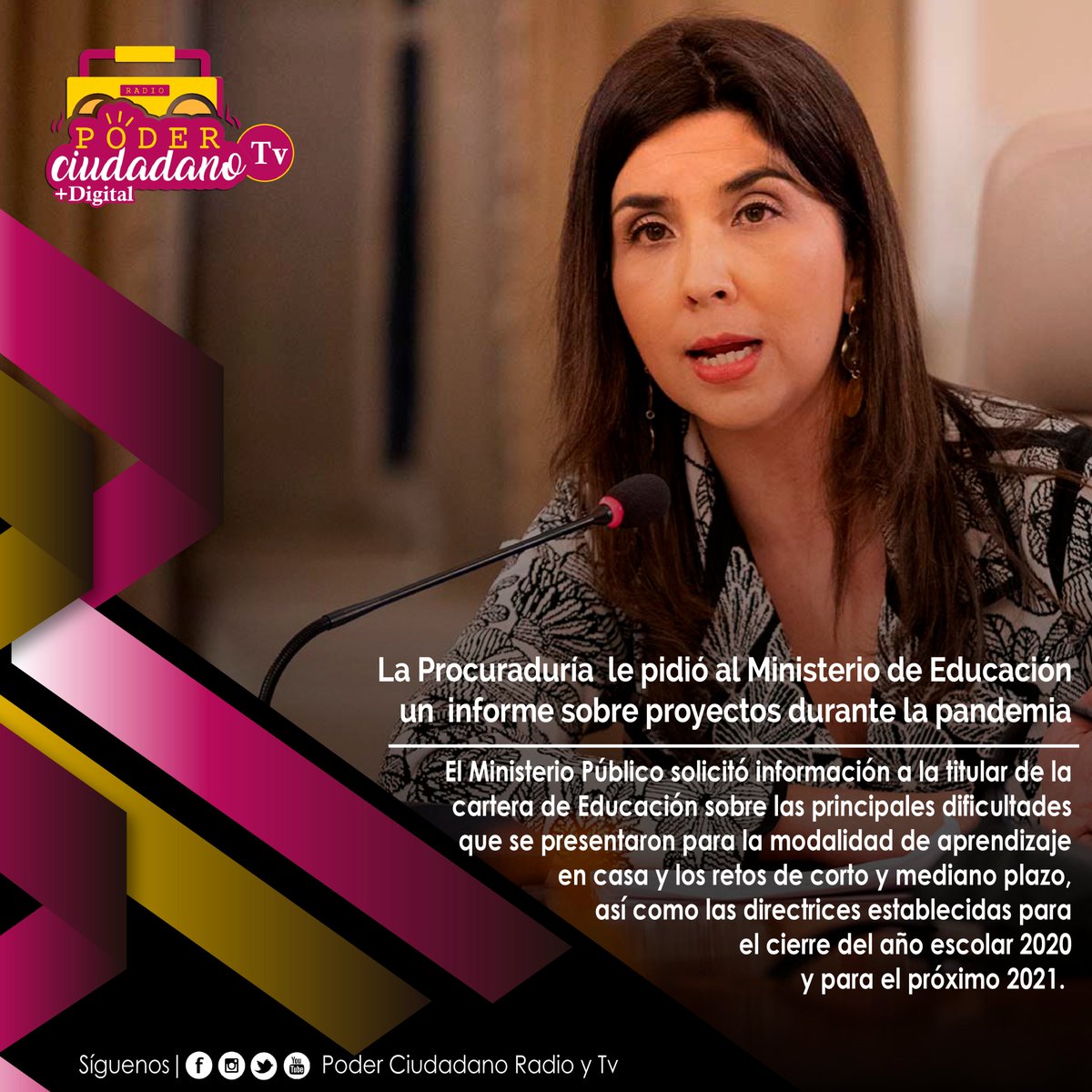 RADIO
PODER
ciudadano Tv
+Digital

La Procuraduría le pidió al Ministerio de Educación un informe sobre proyectos durante la pandemia

El Ministerio Público solicitó información a la titular de la cartera de Educación sobre las principales dificultades que se presentaron para la modalidad de aprendizaje en casa y los retos de corto y mediano plazo, así como las directrices establecidas para el cierre del año escolar 2020 y para el próximo 2021.

Síguenos | You Tube Poder Ciudadano Radio y Tv